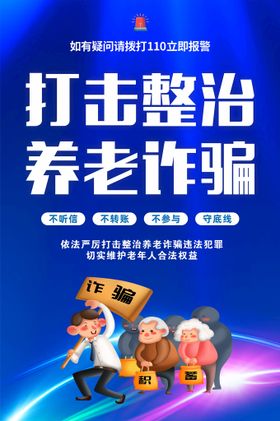 如有疑问请拨打110立即报警

打击整治
养老诈骗

不听信 不转账 不参与 守底线

依法严厉打击整治养老诈骗违法犯罪
切实维护老年人合法权益

诈骗

积 蓄